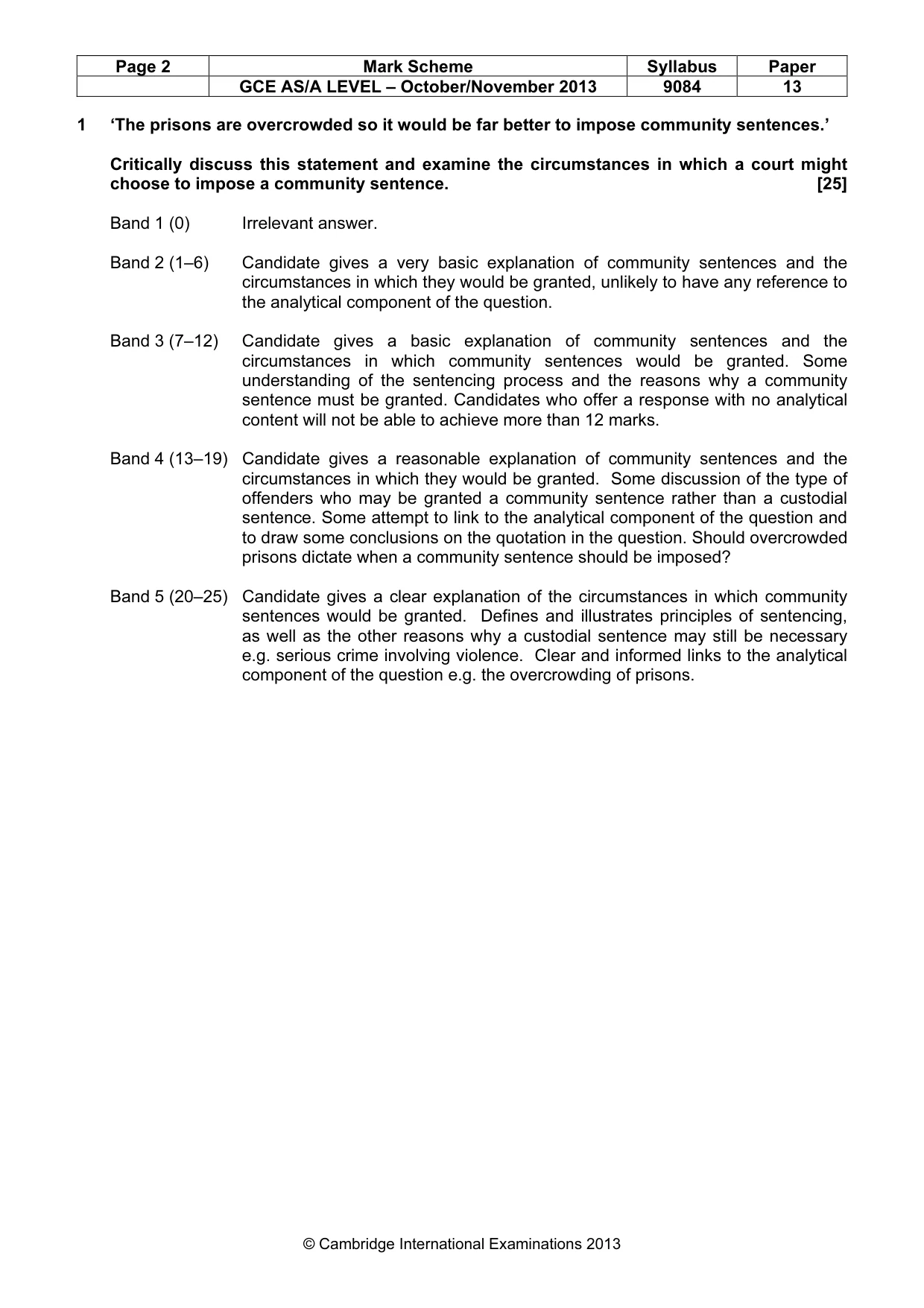 | Page 2 | Mark Scheme | Syllabus | Paper |
|---|---|---|---|
|  | GCE AS/A LEVEL – October/November 2013 | 9084 | 13 |

1 'The prisons are overcrowded so it would be far better to impose community sentences.'

Critically discuss this statement and examine the circumstances in which a court might choose to impose a community sentence. [25]

Band 1 (0) Irrelevant answer.

Band 2 (1–6) Candidate gives a very basic explanation of community sentences and the circumstances in which they would be granted, unlikely to have any reference to the analytical component of the question.

Band 3 (7–12) Candidate gives a basic explanation of community sentences and the circumstances in which community sentences would be granted. Some understanding of the sentencing process and the reasons why a community sentence must be granted. Candidates who offer a response with no analytical content will not be able to achieve more than 12 marks.

Band 4 (13–19) Candidate gives a reasonable explanation of community sentences and the circumstances in which they would be granted. Some discussion of the type of offenders who may be granted a community sentence rather than a custodial sentence. Some attempt to link to the analytical component of the question and to draw some conclusions on the quotation in the question. Should overcrowded prisons dictate when a community sentence should be imposed?

Band 5 (20–25) Candidate gives a clear explanation of the circumstances in which community sentences would be granted. Defines and illustrates principles of sentencing, as well as the other reasons why a custodial sentence may still be necessary e.g. serious crime involving violence. Clear and informed links to the analytical component of the question e.g. the overcrowding of prisons.

© Cambridge International Examinations 2013